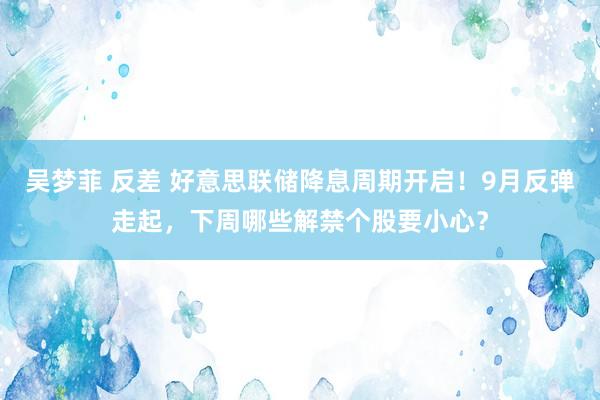 吴梦菲 反差 好意思联储降息周期开启！9月反弹走起，下周哪些解禁个股要小心？